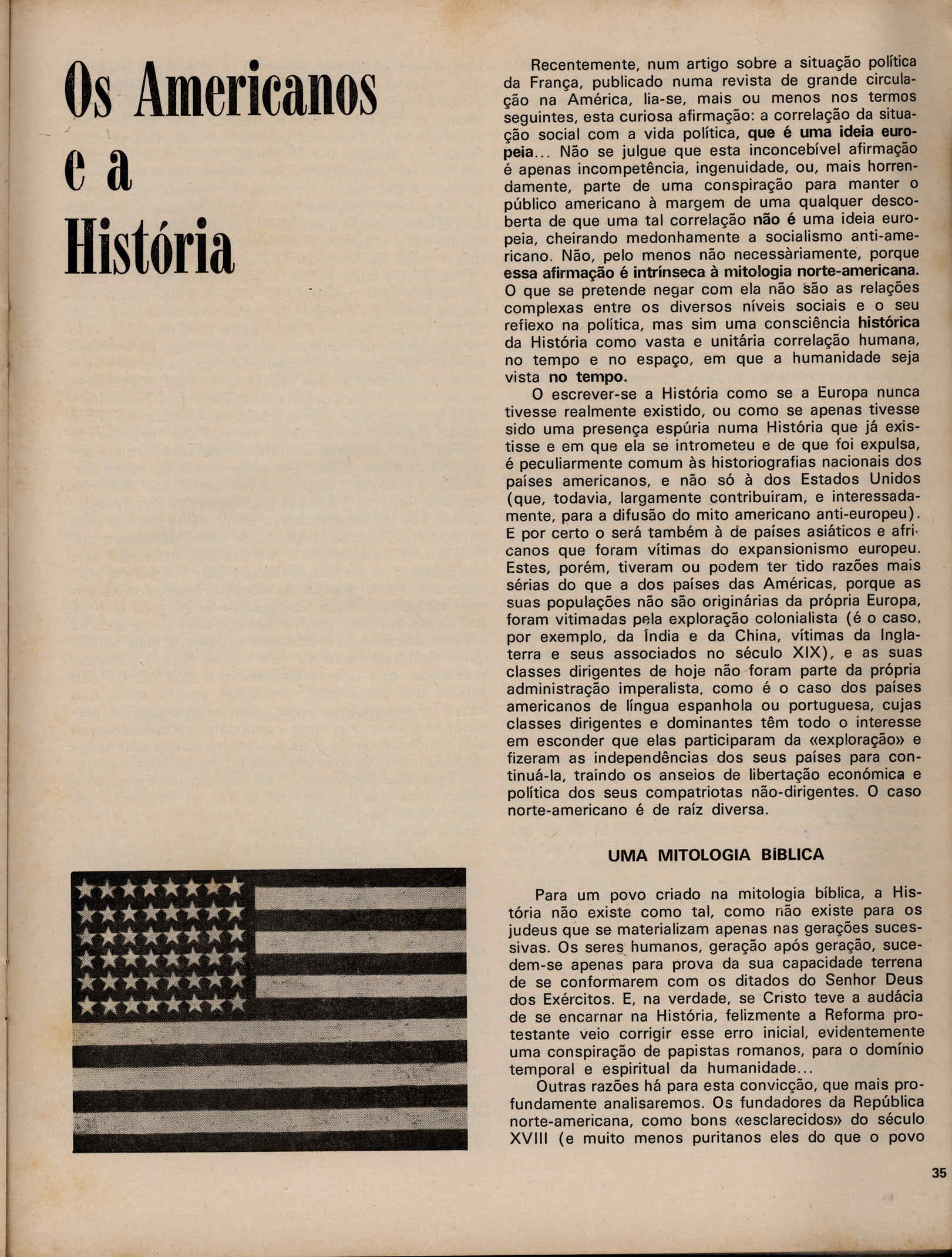 Os Americanos e a História

Recentemente, num artigo sobre a situação política da França, publicado numa revista de grande circulação na América, lia-se, mais ou menos nos termos seguintes, esta curiosa afirmação: a correlação da situação social com a vida política, que é uma ideia europeia... Não se julgue que esta inconcebível afirmação é apenas incompetência, ingenuidade, ou, mais horrendamente, parte de uma conspiração para manter o público americano à margem de uma qualquer descoberta de que uma tal correlação não é uma ideia europeia, cheirando medonhamente a socialismo anti-americano. Não, pelo menos não necessàriamente, porque essa afirmação é intrínseca à mitologia norte-americana. O que se pretende negar com ela não são as relações complexas entre os diversos níveis sociais e o seu reflexo na política, mas sim uma consciência histórica da História como vasta e unitária correlação humana, no tempo e no espaço, em que a humanidade seja vista no tempo.

O escrever-se a História como se a Europa nunca tivesse realmente existido, ou como se apenas tivesse sido uma presença espúria numa História que já existisse e em que ela se intrometeu e de que foi expulsa, é peculiarmente comum às historiografias nacionais dos países americanos, e não só à dos Estados Unidos (que, todavia, largamente contribuiram, e interessadamente, para a difusão do mito americano anti-europeu). E por certo o será também à de países asiáticos e africanos que foram vítimas do expansionismo europeu. Estes, porém, tiveram ou podem ter tido razões mais sérias do que a dos países das Américas, porque as suas populações não são originárias da própria Europa, foram vitimadas pela exploração colonialista (é o caso, por exemplo, da Índia e da China, vítimas da Inglaterra e seus associados no século XIX), e as suas classes dirigentes de hoje não foram parte da própria administração imperalista, como é o caso dos países americanos de língua espanhola ou portuguesa, cujas classes dirigentes e dominantes têm todo o interesse em esconder que elas participaram da «exploração» e fizeram as independências dos seus países para continuá-la, traindo os anseios de libertação económica e política dos seus compatriotas não-dirigentes. O caso norte-americano é de raíz diversa.

UMA MITOLOGIA BÍBLICA

Para um povo criado na mitologia bíblica, a História não existe como tal, como não existe para os judeus que se materializam apenas nas gerações sucessivas. Os seres humanos, geração após geração, sucedem-se apenas para prova da sua capacidade terrena de se conformarem com os ditados do Senhor Deus dos Exércitos. E, na verdade, se Cristo teve a audácia de se encarnar na História, felizmente a Reforma protestante veio corrigir esse erro inicial, evidentemente uma conspiração de papistas romanos, para o domínio temporal e espiritual da humanidade...

Outras razões há para esta convicção, que mais profundamente analisaremos. Os fundadores da República norte-americana, como bons «esclarecidos» do século XVIII (e muito menos puritanos eles do que o povo

35